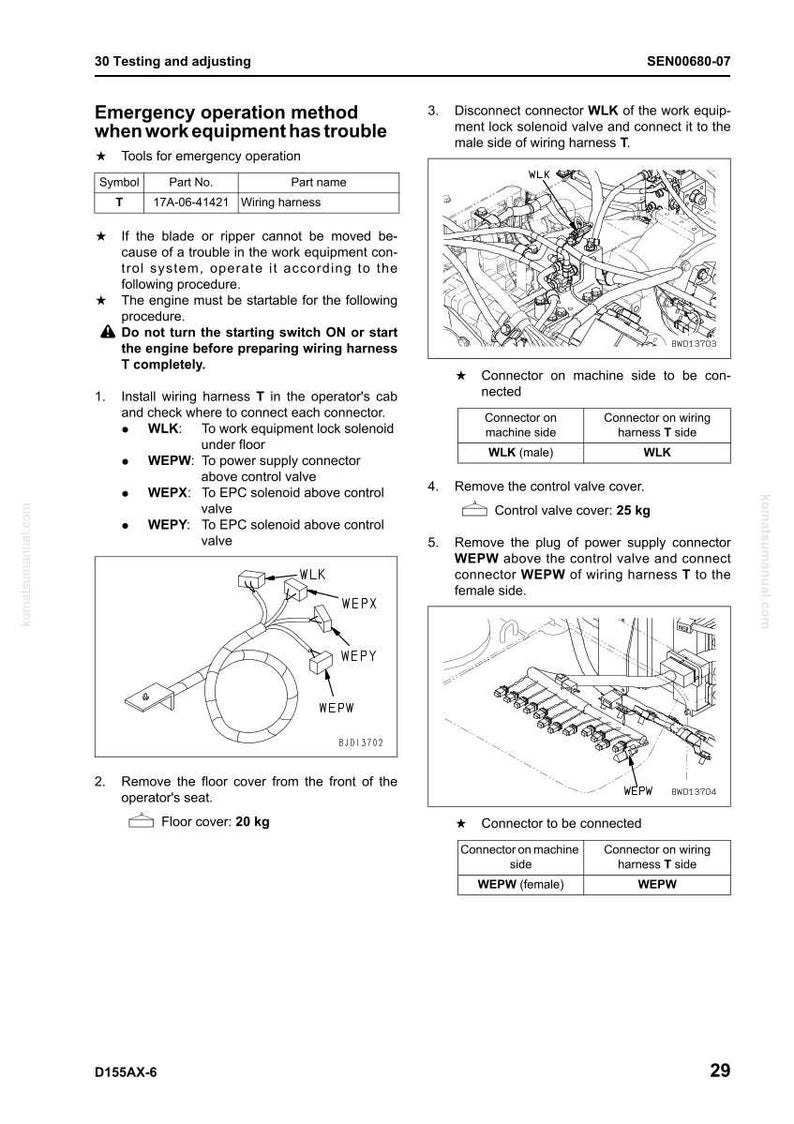 30 Testing and adjusting SEN00680-07

Emergency operation method when work equipment has trouble

★ Tools for emergency operation

| Symbol | Part No. | Part name |
|---|---|---|
| T | 17A-06-41421 | Wiring harness |

★ If the blade or ripper cannot be moved because of a trouble in the work equipment control system, operate it according to the following procedure.
★ The engine must be startable for the following procedure.
Do not turn the starting switch ON or start the engine before preparing wiring harness T completely.

1. Install wiring harness T in the operator's cab and check where to connect each connector.
• WLK: To work equipment lock solenoid under floor
• WEPW: To power supply connector above control valve
• WEPX: To EPC solenoid above control valve
• WEPY: To EPC solenoid above control valve

WLK
WEPX
WEPY
WEPW
BJD13702

2. Remove the floor cover from the front of the operator's seat.

Floor cover: 20 kg

3. Disconnect connector WLK of the work equipment lock solenoid valve and connect it to the male side of wiring harness T.

WLK
BWD13703

★ Connector on machine side to be connected

| Connector on machine side | Connector on wiring harness T side |
|---|---|
| WLK (male) | WLK |

4. Remove the control valve cover.

Control valve cover: 25 kg

5. Remove the plug of power supply connector WEPW above the control valve and connect connector WEPW of wiring harness T to the female side.

WEPW BWD13704

★ Connector to be connected

| Connector on machine side | Connector on wiring harness T side |
|---|---|
| WEPW (female) | WEPW |

D155AX-6 29

komatsumanual.com